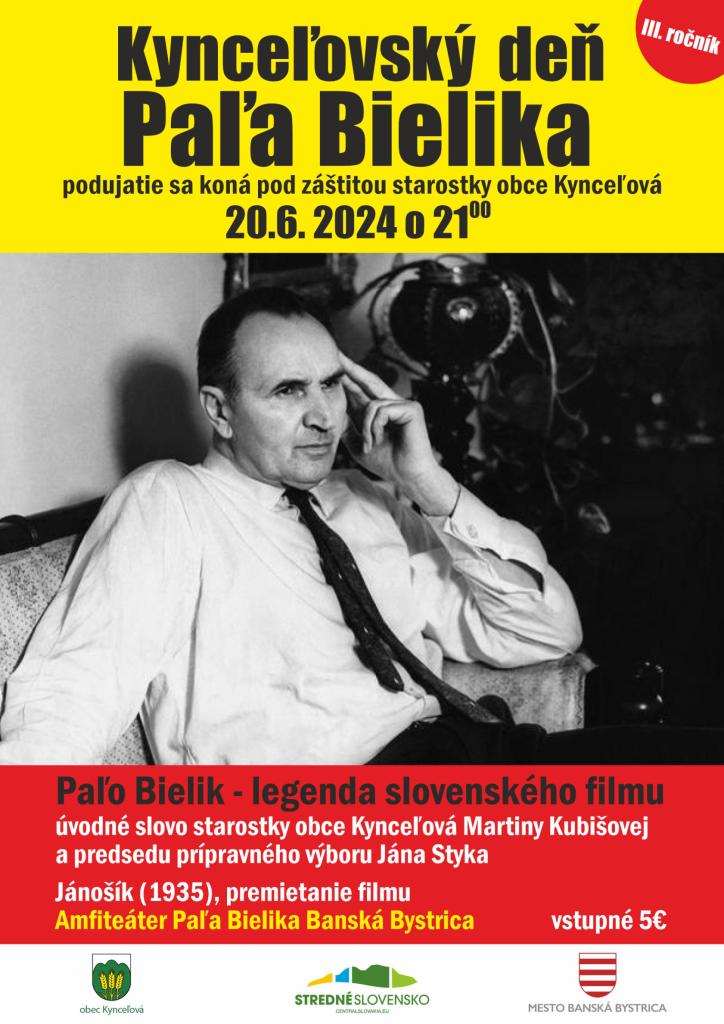 III. ročník

Kynceľovský deň Paľa Bielika

podujatie sa koná pod záštitou starostky obce Kynceľová

20.6. 2024 o $21^{00}$

Paľo Bielik - legenda slovenského filmu

úvodné slovo starostky obce Kynceľová Martiny Kubišovej a predsedu prípravného výboru Jána Styka

Jánošík (1935), premietanie filmu

Amfiteáter Paľa Bielika Banská Bystrica

vstupné 5€

obec Kynceľová

STREDNÉ SLOVENSKO

CENTRALSLOVAKIA.EU

MESTO BANSKÁ BYSTRICA